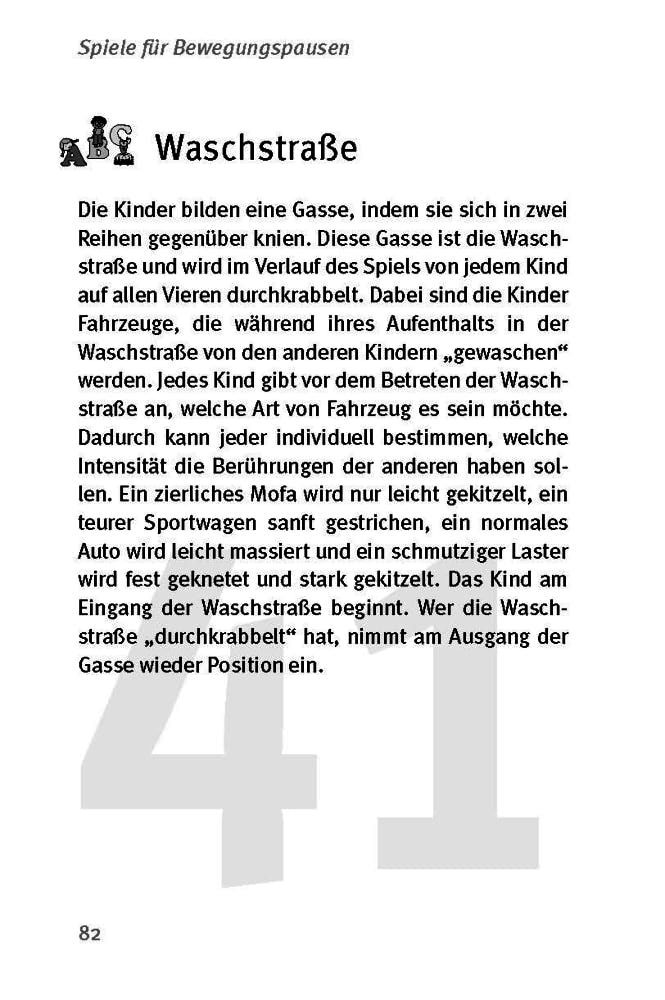 Spiele für Bewegungspausen

ABC Waschstraße

Die Kinder bilden eine Gasse, indem sie sich in zwei Reihen gegenüber knien. Diese Gasse ist die Waschstraße und wird im Verlauf des Spiels von jedem Kind auf allen Vieren durchkrabbelt. Dabei sind die Kinder Fahrzeuge, die während ihres Aufenthalts in der Waschstraße von den anderen Kindern „gewaschen“ werden. Jedes Kind gibt vor dem Betreten der Waschstraße an, welche Art von Fahrzeug es sein möchte. Dadurch kann jeder individuell bestimmen, welche Intensität die Berührungen der anderen haben sollen. Ein zierliches Mofa wird nur leicht gekitzelt, ein teurer Sportwagen sanft gestrichen, ein normales Auto wird leicht massiert und ein schmutziger Laster wird fest geknetet und stark gekitzelt. Das Kind am Eingang der Waschstraße beginnt. Wer die Waschstraße „durchkrabbelt“ hat, nimmt am Ausgang der Gasse wieder Position ein.

41

82